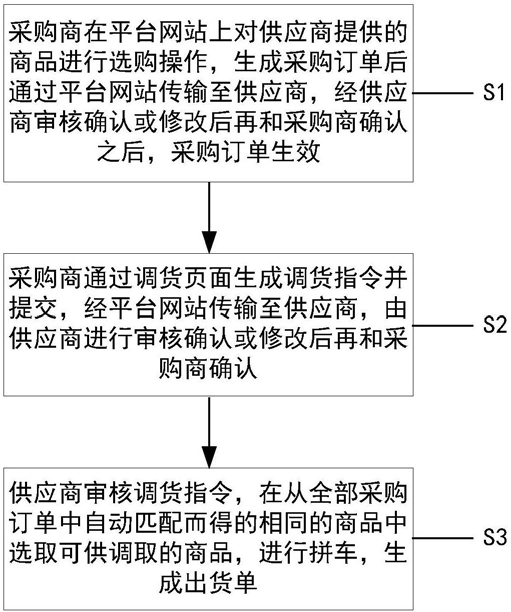 采购商在平台网站上对供应商提供的商品进行选购操作，生成采购订单后通过平台网站传输至供应商，经供应商审核确认或修改后再和采购商确认之后，采购订单生效

S1

采购商通过调货页面生成调货指令并提交，经平台网站传输至供应商，由供应商进行审核确认或修改后再和采购商确认

S2

供应商审核调货指令，在从全部采购订单中自动匹配而得的相同的商品中选取可供调取的商品，进行拼车，生成出货单

S3